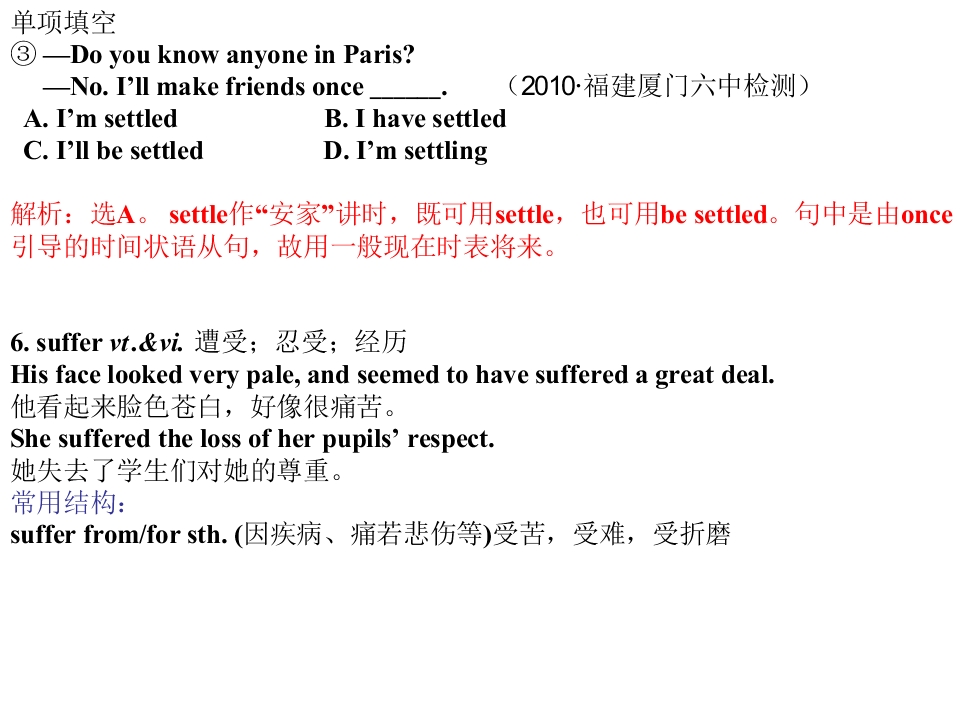 单项填空

③ —Do you know anyone in Paris?
—No. I'll make friends once ____. （2010·福建厦门六中检测）
A. I'm settled B. I have settled
C. I'll be settled D. I'm settling

解析：选A。settle作“安家”讲时，既可用settle，也可用be settled。句中是由once引导的时间状语从句，故用一般现在时表将来。

6. suffer vt.&vi. 遭受；忍受；经历
His face looked very pale, and seemed to have suffered a great deal.
他看起来脸色苍白，好像很痛苦。
She suffered the loss of her pupils' respect.
她失去了学生们对她的尊重。
常用结构：
suffer from/for sth. (因疾病、痛若悲伤等)受苦，受难，受折磨